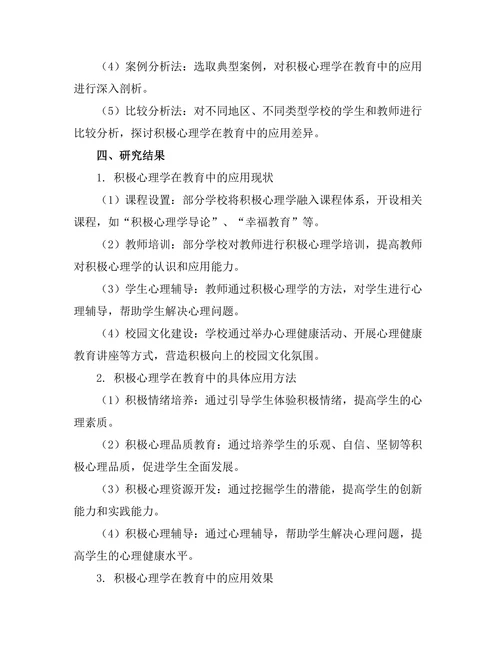 （4）案例分析法：选取典型案例，对积极心理学在教育中的应用进行深入剖析。

（5）比较分析法：对不同地区、不同类型学校的学生和教师进行比较分析，探讨积极心理学在教育中的应用差异。

四、研究结果

1. 积极心理学在教育中的应用现状

（1）课程设置：部分学校将积极心理学融入课程体系，开设相关课程，如“积极心理学导论”、“幸福教育”等。

（2）教师培训：部分学校对教师进行积极心理学培训，提高教师对积极心理学的认识和应用能力。

（3）学生心理辅导：教师通过积极心理学的方法，对学生进行心理辅导，帮助学生解决心理问题。

（4）校园文化建设：学校通过举办心理健康活动、开展心理健康教育讲座等方式，营造积极向上的校园文化氛围。

2. 积极心理学在教育中的具体应用方法

（1）积极情绪培养：通过引导学生体验积极情绪，提高学生的心理素质。

（2）积极心理品质教育：通过培养学生的乐观、自信、坚韧等积极心理品质，促进学生全面发展。

（3）积极心理资源开发：通过挖掘学生的潜能，提高学生的创新能力和实践能力。

（4）积极心理辅导：通过心理辅导，帮助学生解决心理问题，提高学生的心理健康水平。

3. 积极心理学在教育中的应用效果